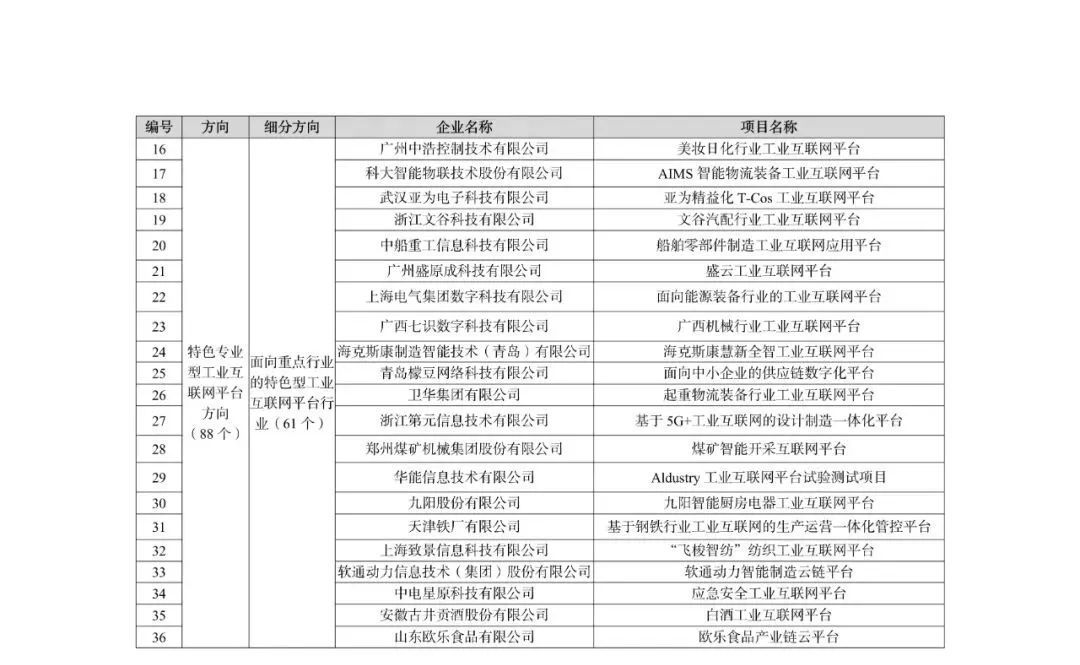 | 编号 | 方向 | 细分方向 | 企业名称 | 项目名称 |
|---|---|---|---|---|
| 16 | 特色专业型工业互联网平台方向（88个） | 面向重点行业的特色型工业互联网平台行业（61个） | 广州中浩控制技术有限公司 | 美妆日化行业工业互联网平台 |
| 17 | | | 科大智能物联技术股份有限公司 | AIMS 智能物流装备工业互联网平台 |
| 18 | | | 武汉亚为电子科技有限公司 | 亚为精益化 T-Cos 工业互联网平台 |
| 19 | | | 浙江文谷科技有限公司 | 文谷汽配行业工业互联网平台 |
| 20 | | | 中船重工信息科技有限公司 | 船舶零部件制造工业互联网应用平台 |
| 21 | | | 广州盛原成科技有限公司 | 盛云工业互联网平台 |
| 22 | | | 上海电气集团数字科技有限公司 | 面向能源装备行业的工业互联网平台 |
| 23 | | | 广西七识数字科技有限公司 | 广西机械行业工业互联网平台 |
| 24 | | | 海克斯康制造智能技术（青岛）有限公司 | 海克斯康慧新全智工业互联网平台 |
| 25 | | | 青岛檬豆网络科技有限公司 | 面向中小企业的供应链数字化平台 |
| 26 | | | 卫华集团有限公司 | 起重物流装备行业工业互联网平台 |
| 27 | | | 浙江第元信息技术有限公司 | 基于 5G+工业互联网的设计制造一体化平台 |
| 28 | | | 郑州煤矿机械集团股份有限公司 | 煤矿智能开采互联网平台 |
| 29 | | | 华能信息技术有限公司 | Aldustry 工业互联网平台试验测试项目 |
| 30 | | | 九阳股份有限公司 | 九阳智能厨房电器工业互联网平台 |
| 31 | | | 天津铁厂有限公司 | 基于钢铁行业工业互联网的生产运营一体化管控平台 |
| 32 | | | 上海致景信息科技有限公司 | “飞梭智纺”纺织工业互联网平台 |
| 33 | | | 软通动力信息技术（集团）股份有限公司 | 软通动力智能制造云链平台 |
| 34 | | | 中电星原科技有限公司 | 应急安全工业互联网平台 |
| 35 | | | 安徽古井贡酒股份有限公司 | 白酒工业互联网平台 |
| 36 | | | 山东欧乐食品有限公司 | 欧乐食品产业链云平台 |